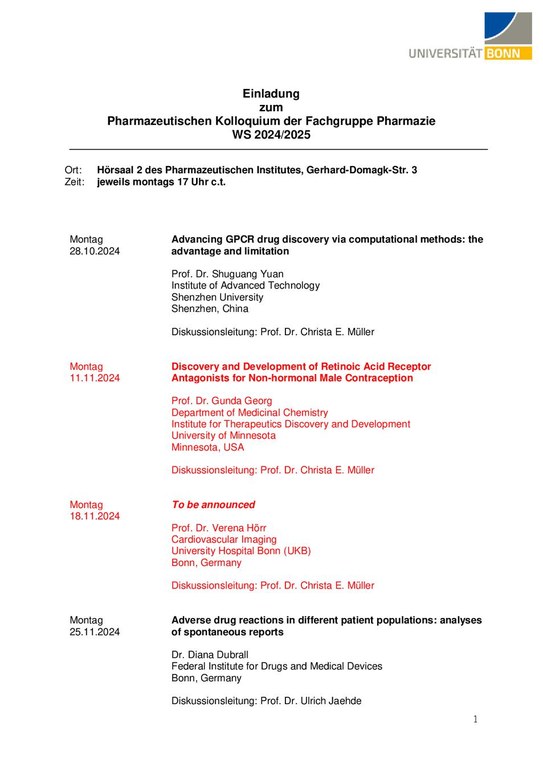 UNIVERSITÄT BONN

Einladung
zum
Pharmazeutischen Kolloquium der Fachgruppe Pharmazie
WS 2024/2025

Ort: Hörsaal 2 des Pharmazeutischen Institutes, Gerhard-Domagk-Str. 3
Zeit: jeweils montags 17 Uhr c.t.

Montag
28.10.2024

Advancing GPCR drug discovery via computational methods: the advantage and limitation

Prof. Dr. Shuguang Yuan
Institute of Advanced Technology
Shenzhen University
Shenzhen, China

Diskussionsleitung: Prof. Dr. Christa E. Müller

Montag
11.11.2024

Discovery and Development of Retinoic Acid Receptor Antagonists for Non-hormonal Male Contraception

Prof. Dr. Gunda Georg
Department of Medicinal Chemistry
Institute for Therapeutics Discovery and Development
University of Minnesota
Minnesota, USA

Diskussionsleitung: Prof. Dr. Christa E. Müller

Montag
18.11.2024

To be announced

Prof. Dr. Verena Hörr
Cardiovascular Imaging
University Hospital Bonn (UKB)
Bonn, Germany

Diskussionsleitung: Prof. Dr. Christa E. Müller

Montag
25.11.2024

Adverse drug reactions in different patient populations: analyses of spontaneous reports

Dr. Diana Dubrall
Federal Institute for Drugs and Medical Devices
Bonn, Germany

Diskussionsleitung: Prof. Dr. Ulrich Jaehde

1